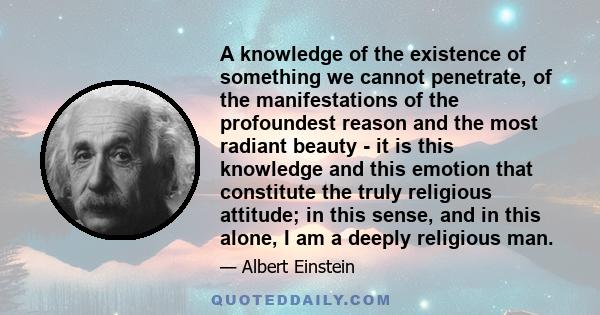 A knowledge of the existence of something we cannot penetrate, of the manifestations of the profoundest reason and the most radiant beauty - it is this knowledge and this emotion that constitute the truly religious attitude; in this sense, and in this alone, I am a deeply religious man.

— Albert Einstein

QUOTEDDAILY.COM